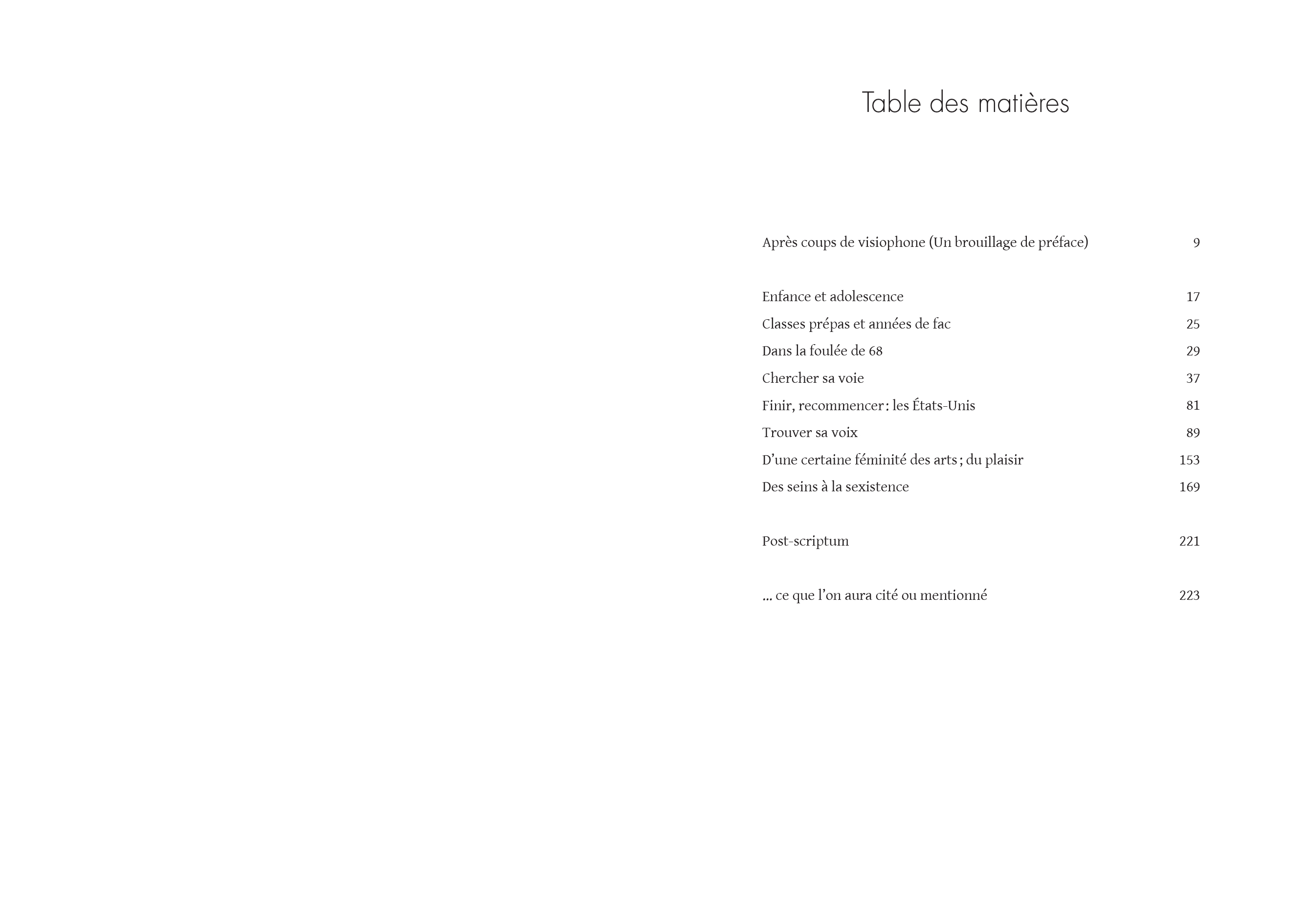 Table des matières

Après coups de visiophone (Un brouillage de préface) 9

Enfance et adolescence 17
Classes prépas et années de fac 25
Dans la foulée de 68 29
Chercher sa voie 37
Finir, recommencer : les États-Unis 81
Trouver sa voix 89
D'une certaine féminité des arts ; du plaisir 153
Des seins à la sexistence 169

Post-scriptum 221

... ce que l'on aura cité ou mentionné 223